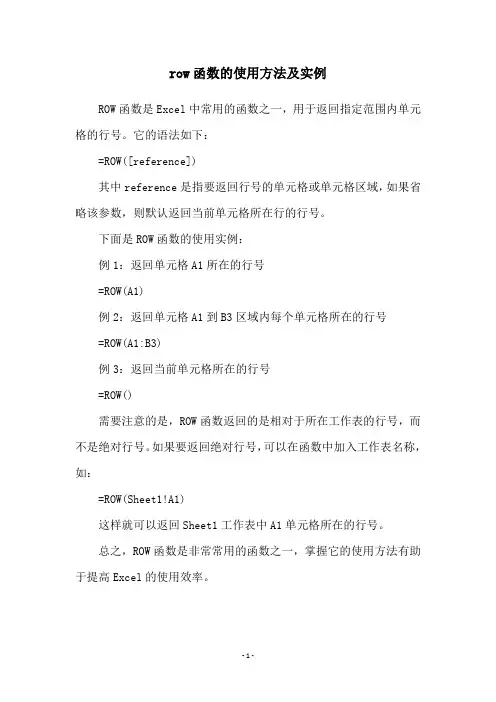 row 函数的使用方法及实例

ROW 函数是 Excel 中常用的函数之一，用于返回指定范围内单元格的行号。它的语法如下：

=ROW([reference])

其中 reference 是指要返回行号的单元格或单元格区域，如果省略该参数，则默认返回当前单元格所在行的行号。

下面是 ROW 函数的使用实例：

例 1：返回单元格 A1 所在的行号

=ROW(A1)

例 2：返回单元格 A1 到 B3 区域内每个单元格所在的行号

=ROW(A1:B3)

例 3：返回当前单元格所在的行号

=ROW()

需要注意的是，ROW 函数返回的是相对于所在工作表的行号，而不是绝对行号。如果要返回绝对行号，可以在函数中加入工作表名称，如：

=ROW(Sheet1!A1)

这样就可以返回 Sheet1 工作表中 A1 单元格所在的行号。

总之，ROW 函数是非常常用的函数之一，掌握它的使用方法有助于提高 Excel 的使用效率。

-1-